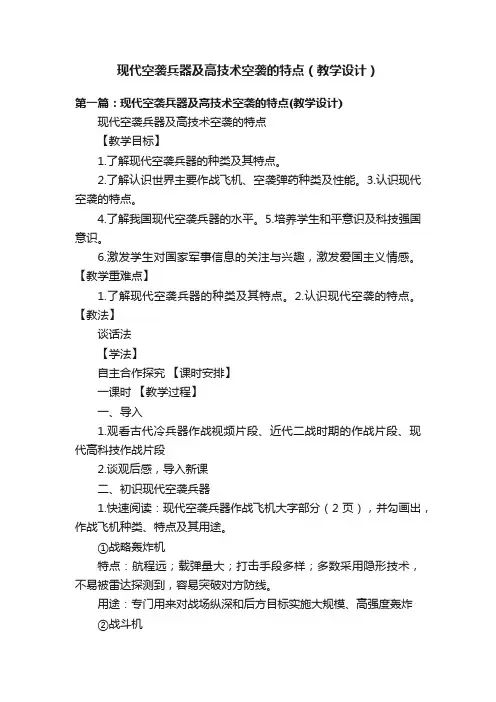 现代空袭兵器及高技术空袭的特点（教学设计）

第一篇：现代空袭兵器及高技术空袭的特点(教学设计)

现代空袭兵器及高技术空袭的特点

【教学目标】

1.了解现代空袭兵器的种类及其特点。

2.了解认识世界主要作战飞机、空袭弹药种类及性能。3.认识现代空袭的特点。

4.了解我国现代空袭兵器的水平。5.培养学生和平意识及科技强国意识。

6.激发学生对国家军事信息的关注与兴趣，激发爱国主义情感。

【教学重难点】

1.了解现代空袭兵器的种类及其特点。2.认识现代空袭的特点。

【教法】

谈话法

【学法】

自主合作探究 【课时安排】

一课时 【教学过程】

一、导入

1.观看古代冷兵器作战视频片段、近代二战时期的作战片段、现代高科技作战片段

2.谈观后感，导入新课

二、初识现代空袭兵器

1.快速阅读：现代空袭兵器作战飞机大字部分（2页），并勾画出，作战飞机种类、特点及其用途。

①战略轰炸机

特点：航程远；载弹量大；打击手段多样；多数采用隐形技术，不易被雷达探测到，容易突破对方防线。

用途：专门用来对战场纵深和后方目标实施大规模、高强度轰炸

②战斗机